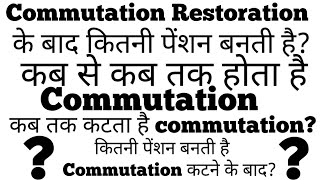 Commutation Restoration के बाद कितनी पेंशन बनती है?
कब से कब तक होता है
Commutation
कब तक कटता है commutation?
?
कितनी पेंशन बनती है
Commutation कटने के बाद?
?